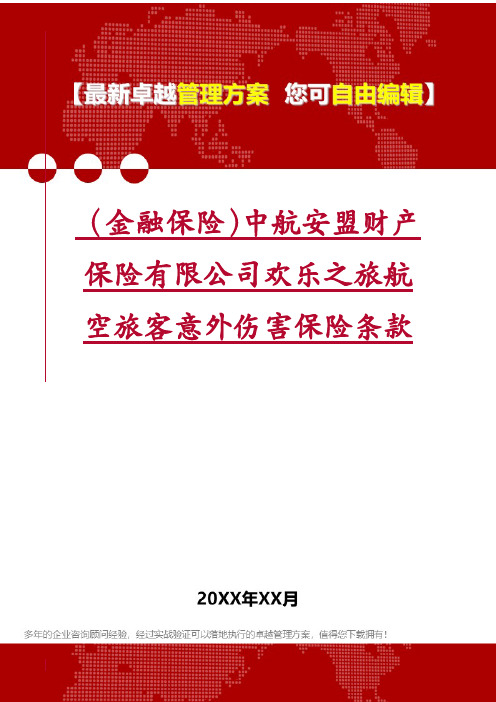 【最新卓越管理方案 您可自由编辑】

（金融保险）中航安盟财产保险有限公司欢乐之旅航空旅客意外伤害保险条款

20XX年XX月

多年的企业咨询顾问经验，经过实战验证可以落地执行的卓越管理方案，值得您下载拥有！